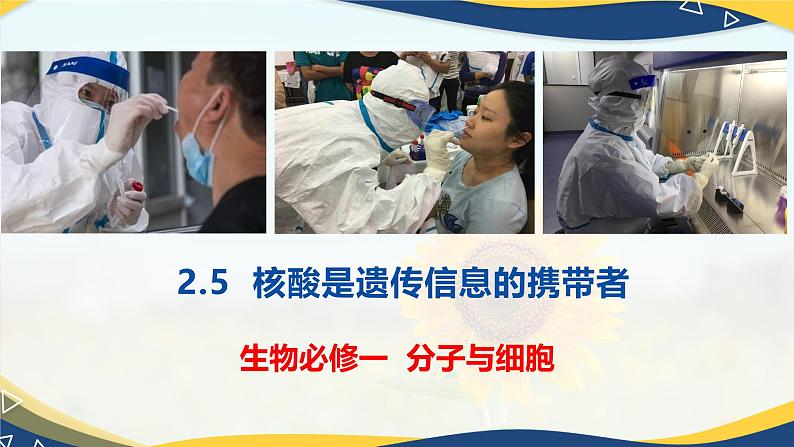 2.5 核酸是遗传信息的携带者

生物必修一 分子与细胞